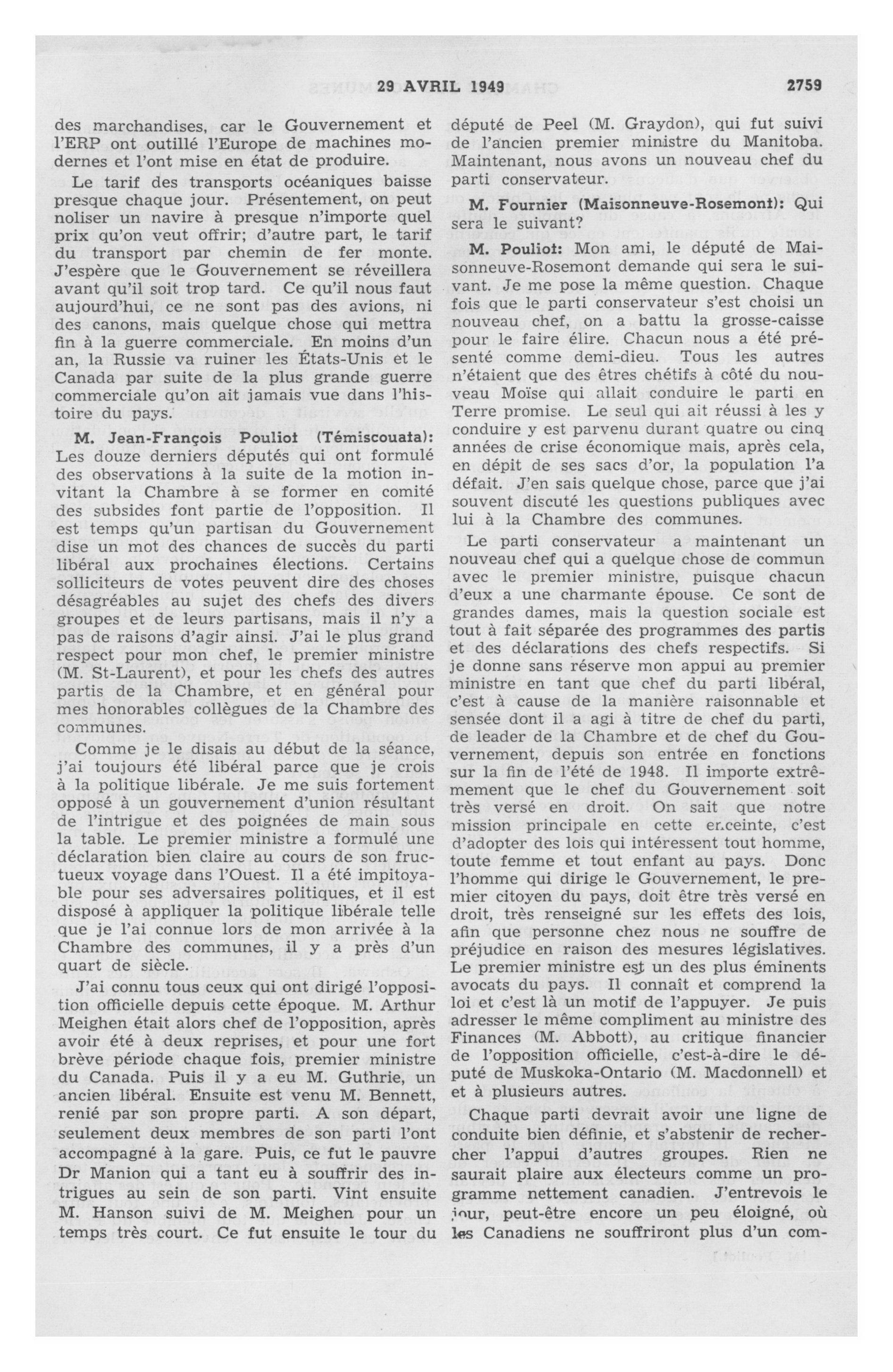 29 AVRIL 1949 2759

des marchandises, car le Gouvernement et l'ERP ont outillé l'Europe de machines modernes et l'ont mise en état de produire.

Le tarif des transports océaniques baisse presque chaque jour. Présentement, on peut noliser un navire à presque n'importe quel prix qu'on veut offrir; d'autre part, le tarif du transport par chemin de fer monte. J'espère que le Gouvernement se réveillera avant qu'il soit trop tard. Ce qu'il nous faut aujourd'hui, ce ne sont pas des avions, ni des canons, mais quelque chose qui mettra fin à la guerre commerciale. En moins d'un an, la Russie va ruiner les États-Unis et le Canada par suite de la plus grande guerre commerciale qu'on ait jamais vue dans l'histoire du pays.

M. Jean-François Pouliot (Témiscouata): Les douze derniers députés qui ont formulé des observations à la suite de la motion invitant la Chambre à se former en comité des subsides font partie de l'opposition. Il est temps qu'un partisan du Gouvernement dise un mot des chances de succès du parti libéral aux prochaines élections. Certains solliciteurs de votes peuvent dire des choses désagréables au sujet des chefs des divers groupes et de leurs partisans, mais il n'y a pas de raisons d'agir ainsi. J'ai le plus grand respect pour mon chef, le premier ministre (M. St-Laurent), et pour les chefs des autres partis de la Chambre, et en général pour mes honorables collègues de la Chambre des communes.

Comme je le disais au début de la séance, j'ai toujours été libéral parce que je crois à la politique libérale. Je me suis fortement opposé à un gouvernement d'union résultant de l'intrigue et des poignées de main sous la table. Le premier ministre a formulé une déclaration bien claire au cours de son fructueux voyage dans l'Ouest. Il a été impitoyable pour ses adversaires politiques, et il est disposé à appliquer la politique libérale telle que je l'ai connue lors de mon arrivée à la Chambre des communes, il y a près d'un quart de siècle.

J'ai connu tous ceux qui ont dirigé l'opposition officielle depuis cette époque. M. Arthur Meighen était alors chef de l'opposition, après avoir été à deux reprises, et pour une fort brève période chaque fois, premier ministre du Canada. Puis il y a eu M. Guthrie, un ancien libéral. Ensuite est venu M. Bennett, renié par son propre parti. A son départ, seulement deux membres de son parti l'ont accompagné à la gare. Puis, ce fut le pauvre Dr Manion qui a tant eu à souffrir des intrigues au sein de son parti. Vint ensuite M. Hanson suivi de M. Meighen pour un temps très court. Ce fut ensuite le tour du député de Peel (M. Graydon), qui fut suivi de l'ancien premier ministre du Manitoba. Maintenant, nous avons un nouveau chef du parti conservateur.

M. Fournier (Maisonneuve-Rosemont): Qui sera le suivant?

M. Pouliot: Mon ami, le député de Maisonneuve-Rosemont demande qui sera le suivant. Je me pose la même question. Chaque fois que le parti conservateur s'est choisi un nouveau chef, on a battu la grosse-caisse pour le faire élire. Chacun nous a été présenté comme demi-dieu. Tous les autres n'étaient que des êtres chétifs à côté du nouveau Moïse qui allait conduire le parti en Terre promise. Le seul qui ait réussi à les y conduire y est parvenu durant quatre ou cinq années de crise économique mais, après cela, en dépit de ses sacs d'or, la population l'a défait. J'en sais quelque chose, parce que j'ai souvent discuté les questions publiques avec lui à la Chambre des communes.

Le parti conservateur a maintenant un nouveau chef qui a quelque chose de commun avec le premier ministre, puisque chacun d'eux a une charmante épouse. Ce sont de grandes dames, mais la question sociale est tout à fait séparée des programmes des partis et des déclarations des chefs respectifs. Si je donne sans réserve mon appui au premier ministre en tant que chef du parti libéral, c'est à cause de la manière raisonnable et sensée dont il a agi à titre de chef du parti, de leader de la Chambre et de chef du Gouvernement, depuis son entrée en fonctions sur la fin de l'été de 1948. Il importe extrêmement que le chef du Gouvernement soit très versé en droit. On sait que notre mission principale en cette enceinte, c'est d'adopter des lois qui intéressent tout homme, toute femme et tout enfant au pays. Donc l'homme qui dirige le Gouvernement, le premier citoyen du pays, doit être très versé en droit, très renseigné sur les effets des lois, afin que personne chez nous ne souffre de préjudice en raison des mesures législatives. Le premier ministre est un des plus éminents avocats du pays. Il connaît et comprend la loi et c'est là un motif de l'appuyer. Je puis adresser le même compliment au ministre des Finances (M. Abbott), au critique financier de l'opposition officielle, c'est-à-dire le député de Muskoka-Ontario (M. Macdonnell) et et à plusieurs autres.

Chaque parti devrait avoir une ligne de conduite bien définie, et s'abstenir de rechercher l'appui d'autres groupes. Rien ne saurait plaire aux électeurs comme un programme nettement canadien. J'entrevois le jour, peut-être encore un peu éloigné, où les Canadiens ne souffriront plus d'un com-